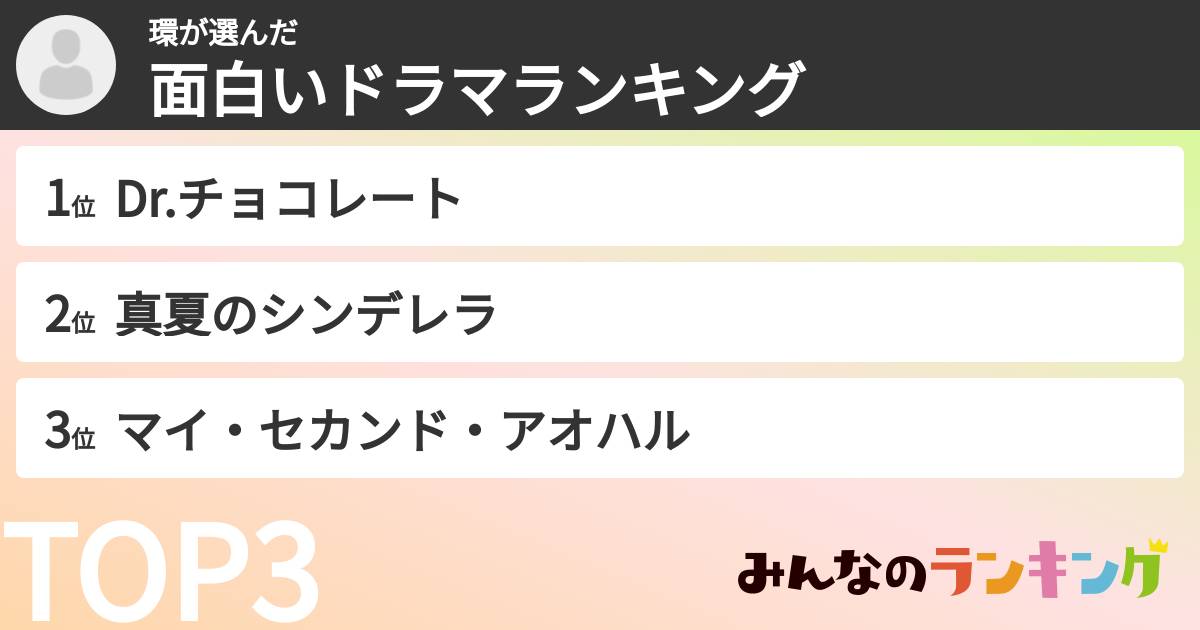 環が選んだ
面白いドラマランキング

1位 Dr.チョコレート

2位 真夏のシンデレラ

3位 マイ・セカンド・アオハル

TOP3

みんなのランキング